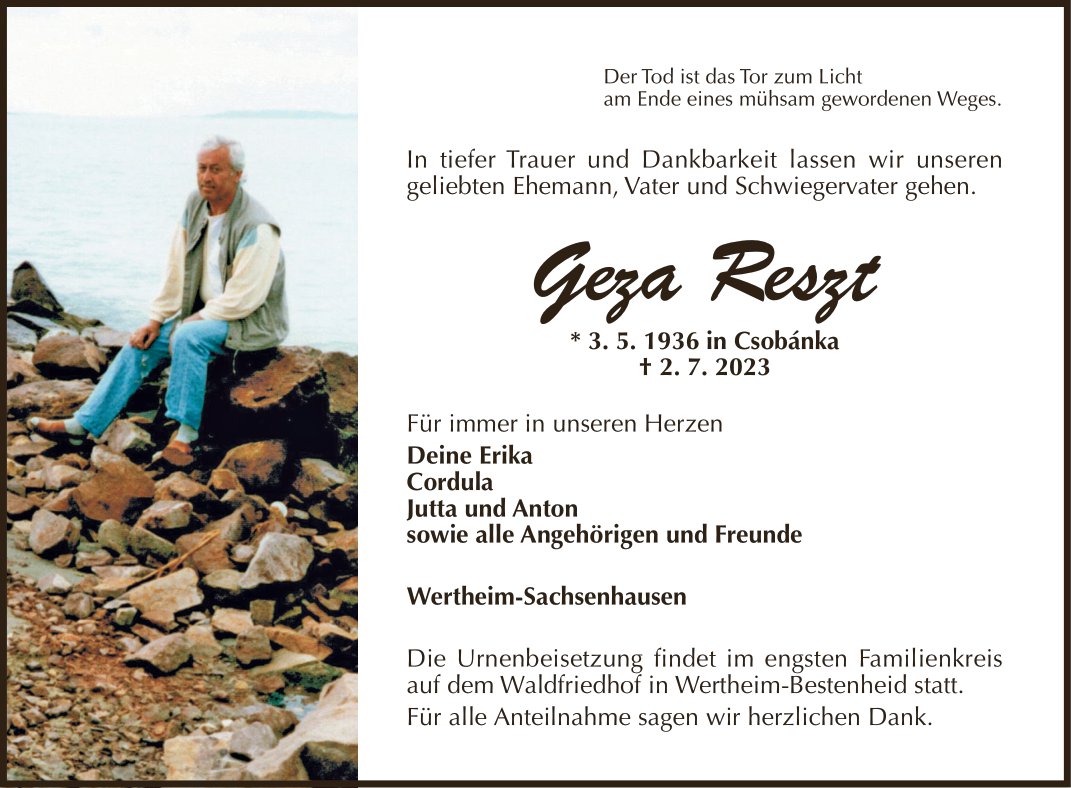 Der Tod ist das Tor zum Licht
am Ende eines mühsam gewordenen Weges.

In tiefer Trauer und Dankbarkeit lassen wir unseren geliebten Ehemann, Vater und Schwiegervater gehen.

Geza Reszt

* 3. 5. 1936 in Csobánka
† 2. 7. 2023

Für immer in unseren Herzen
Deine Erika
Cordula
Jutta und Anton
sowie alle Angehörigen und Freunde

Wertheim-Sachsenhausen

Die Urnenbeisetzung findet im engsten Familienkreis auf dem Waldfriedhof in Wertheim-Bestenheid statt.
Für alle Anteilnahme sagen wir herzlichen Dank.